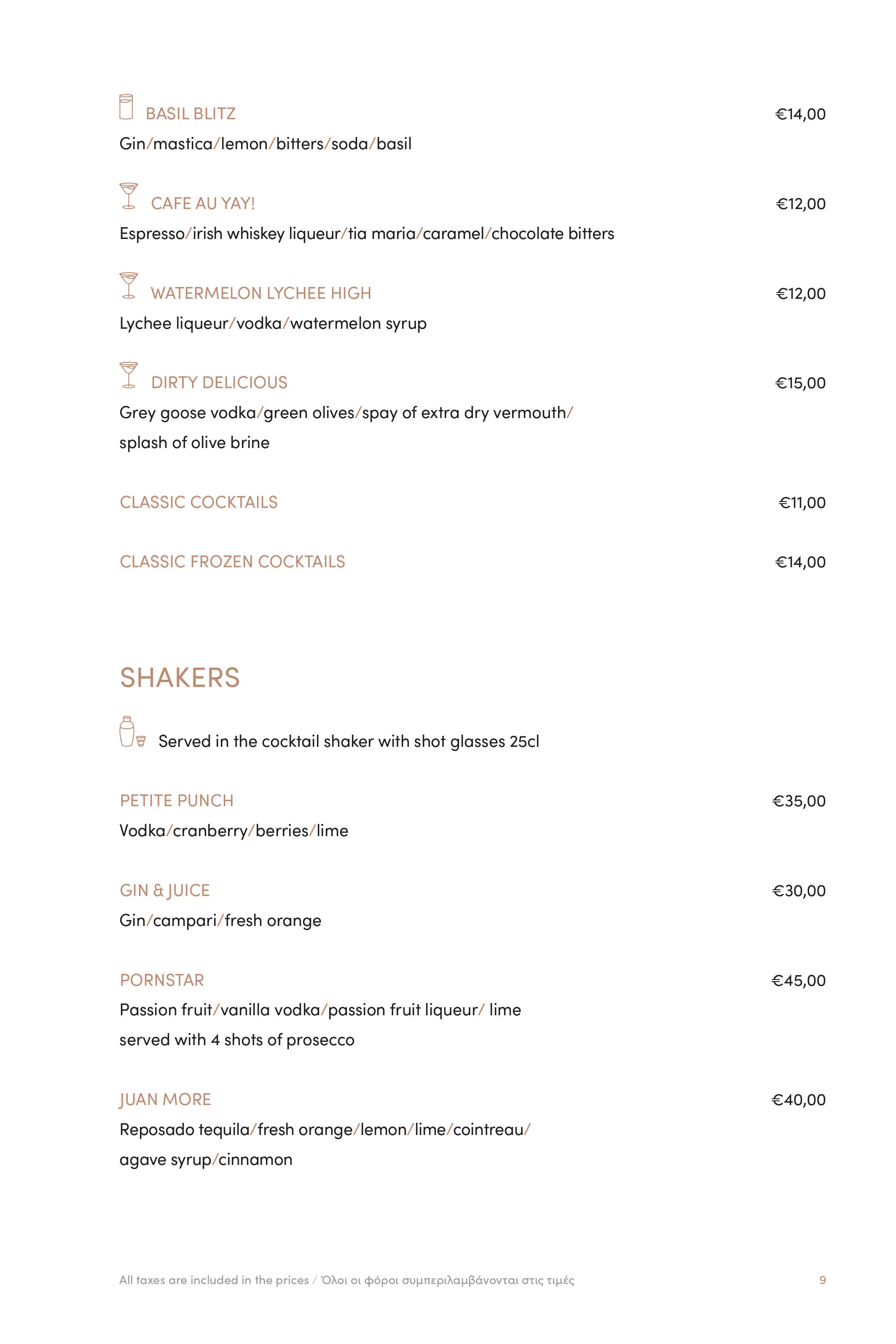 BASIL BLITZ €14,00
Gin/mastica/lemon/bitters/soda/basil

CAFE AU YAY! €12,00
Espresso/irish whiskey liqueur/tia maria/caramel/chocolate bitters

WATERMELON LYCHEE HIGH €12,00
Lychee liqueur/vodka/watermelon syrup

DIRTY DELICIOUS €15,00
Grey goose vodka/green olives/spay of extra dry vermouth/ splash of olive brine

CLASSIC COCKTAILS €11,00

CLASSIC FROZEN COCKTAILS €14,00

SHAKERS

Served in the cocktail shaker with shot glasses 25cl

PETITE PUNCH €35,00
Vodka/cranberry/berries/lime

GIN & JUICE €30,00
Gin/campari/fresh orange

PORNSTAR €45,00
Passion fruit/vanilla vodka/passion fruit liqueur/ lime served with 4 shots of prosecco

JUAN MORE €40,00
Reposado tequila/fresh orange/lemon/lime/cointreau/ agave syrup/cinnamon

All taxes are included in the prices / Όλοι οι φόροι συμπεριλαμβάνονται στις τιμές

9